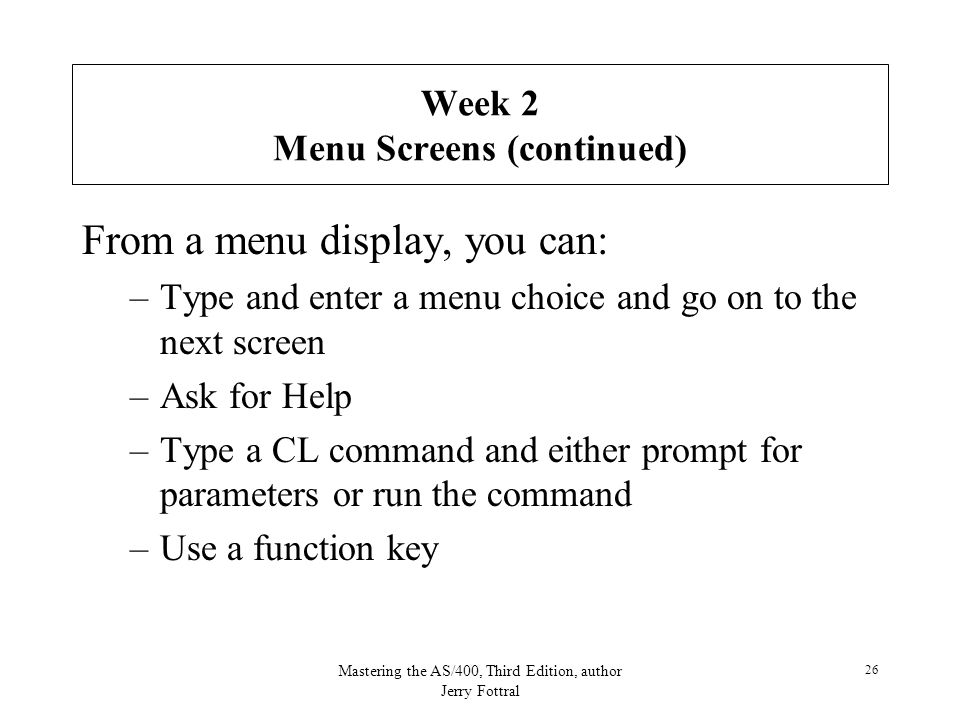 Week 2
Menu Screens (continued)

From a menu display, you can:

– Type and enter a menu choice and go on to the next screen

– Ask for Help

– Type a CL command and either prompt for parameters or run the command

– Use a function key

Mastering the AS/400, Third Edition, author Jerry Fottral

26